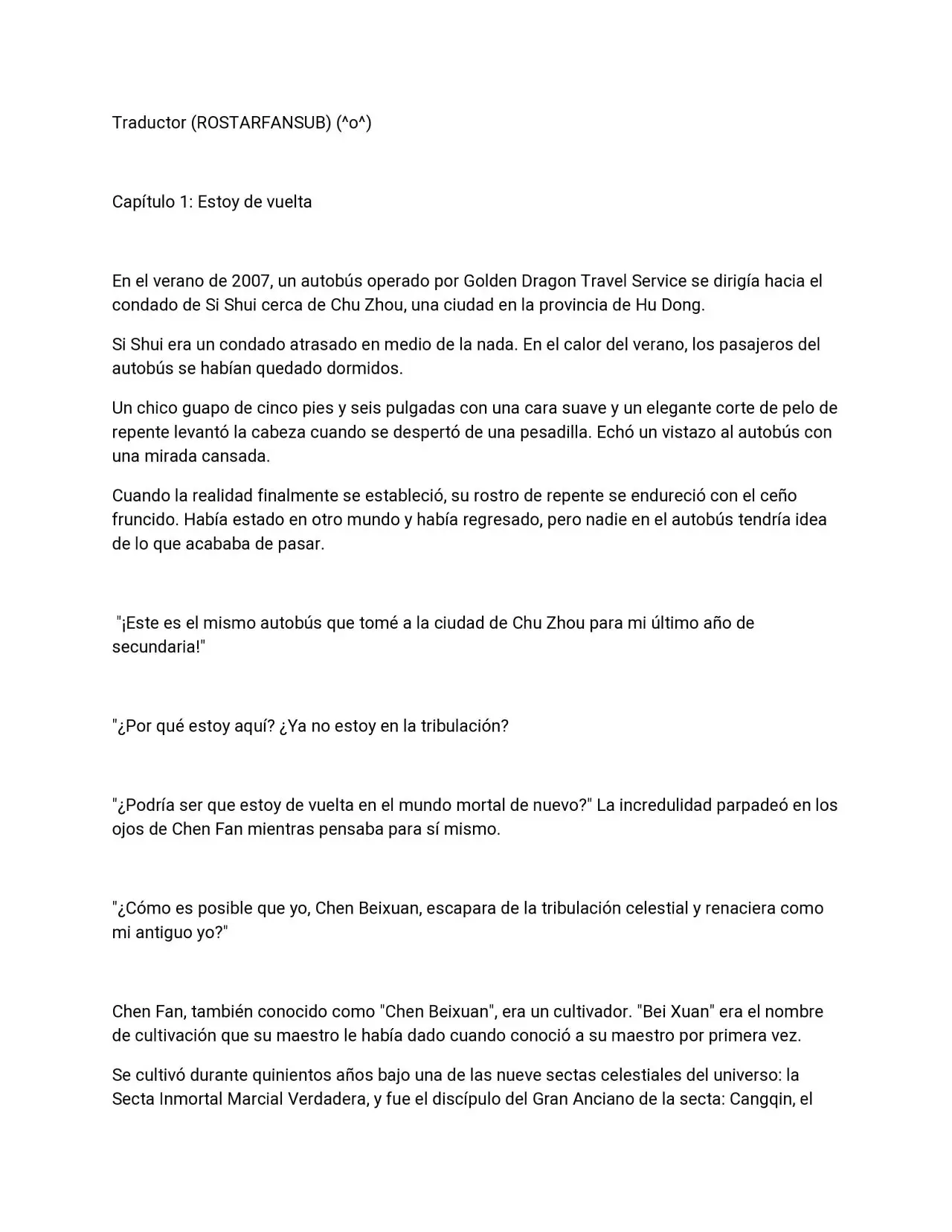 Traductor (ROSTARFANSUB) (^o^)

Capítulo 1: Estoy de vuelta

En el verano de 2007, un autobús operado por Golden Dragon Travel Service se dirigía hacia el condado de Si Shui cerca de Chu Zhou, una ciudad en la provincia de Hu Dong.

Si Shui era un condado atrasado en medio de la nada. En el calor del verano, los pasajeros del autobús se habían quedado dormidos.

Un chico guapo de cinco pies y seis pulgadas con una cara suave y un elegante corte de pelo de repente levantó la cabeza cuando se despertó de una pesadilla. Echó un vistazo al autobús con una mirada cansada.

Cuando la realidad finalmente se estableció, su rostro de repente se endureció con el ceño fruncido. Había estado en otro mundo y había regresado, pero nadie en el autobús tendría idea de lo que acababa de pasar.

"¡Este es el mismo autobús que tomé a la ciudad de Chu Zhou para mi último año de secundaria!"

"¿Por qué estoy aquí? ¿Ya no estoy en la tribulación?

"¿Podría ser que estoy de vuelta en el mundo mortal de nuevo?" La incredulidad parpadeó en los ojos de Chen Fan mientras pensaba para sí mismo.

"¿Cómo es posible que yo, Chen Beixuan, escapara de la tribulación celestial y renaciera como mi antiguo yo?"

Chen Fan, también conocido como "Chen Beixuan", era un cultivador. "Bei Xuan" era el nombre de cultivación que su maestro le había dado cuando conoció a su maestro por primera vez.

Se cultivó durante quinientos años bajo una de las nueve sectas celestiales del universo: la Secta Inmortal Marcial Verdadera, y fue el discípulo del Gran Anciano de la secta: Cangqin, el